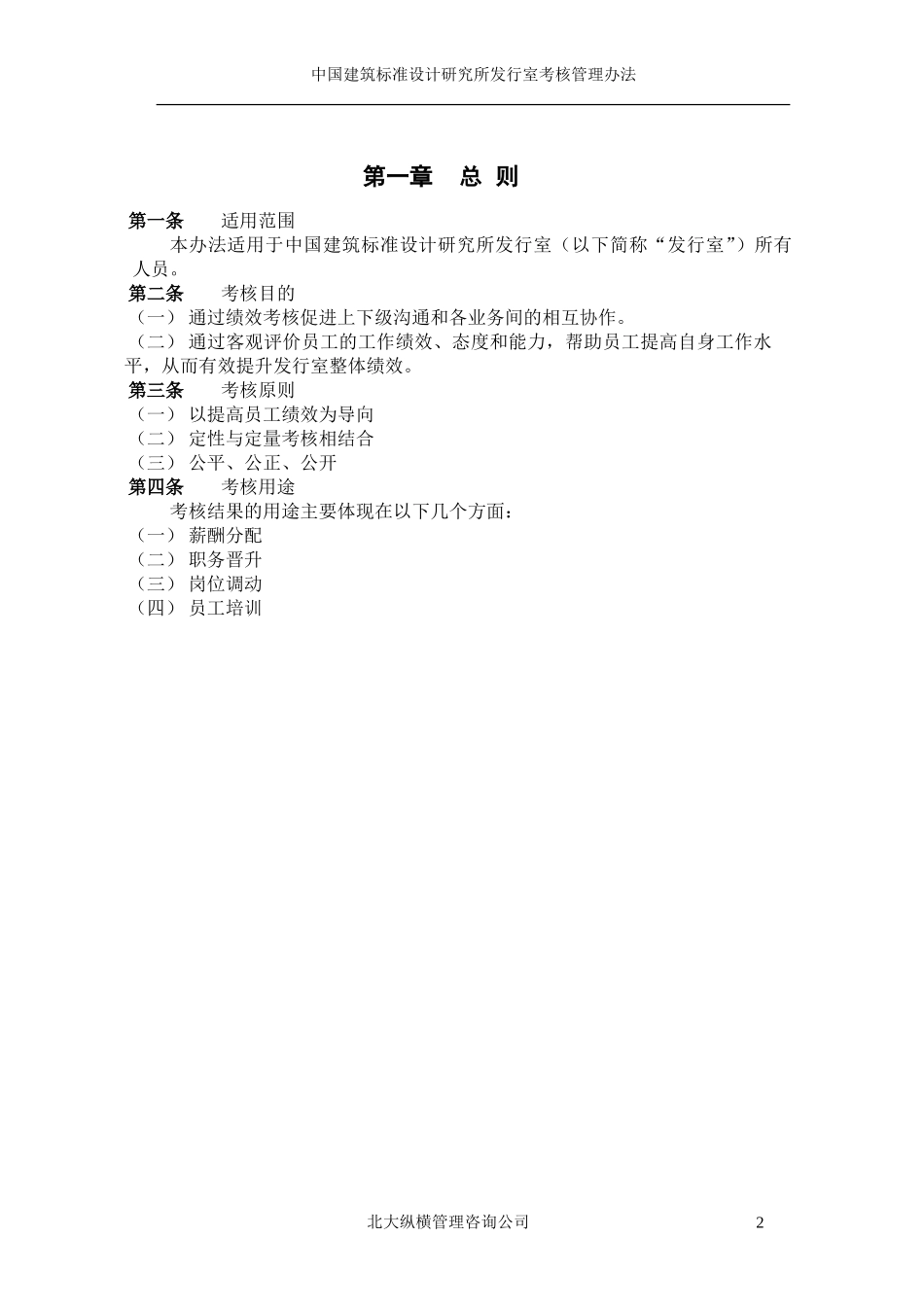 中国建筑标准设计研究所发行室考核管理办法

第一章　总 则

第一条　　适用范围

本办法适用于中国建筑标准设计研究所发行室（以下简称“发行室”）所有人员。

第二条　　考核目的

（一） 通过绩效考核促进上下级沟通和各业务间的相互协作。

（二） 通过客观评价员工的工作绩效、态度和能力，帮助员工提高自身工作水平，从而有效提升发行室整体绩效。

第三条　　考核原则

（一） 以提高员工绩效为导向

（二） 定性与定量考核相结合

（三） 公平、公正、公开

第四条　　考核用途

考核结果的用途主要体现在以下几个方面：

（一） 薪酬分配

（二） 职务晋升

（三） 岗位调动

（四） 员工培训

北大纵横管理咨询公司　　2